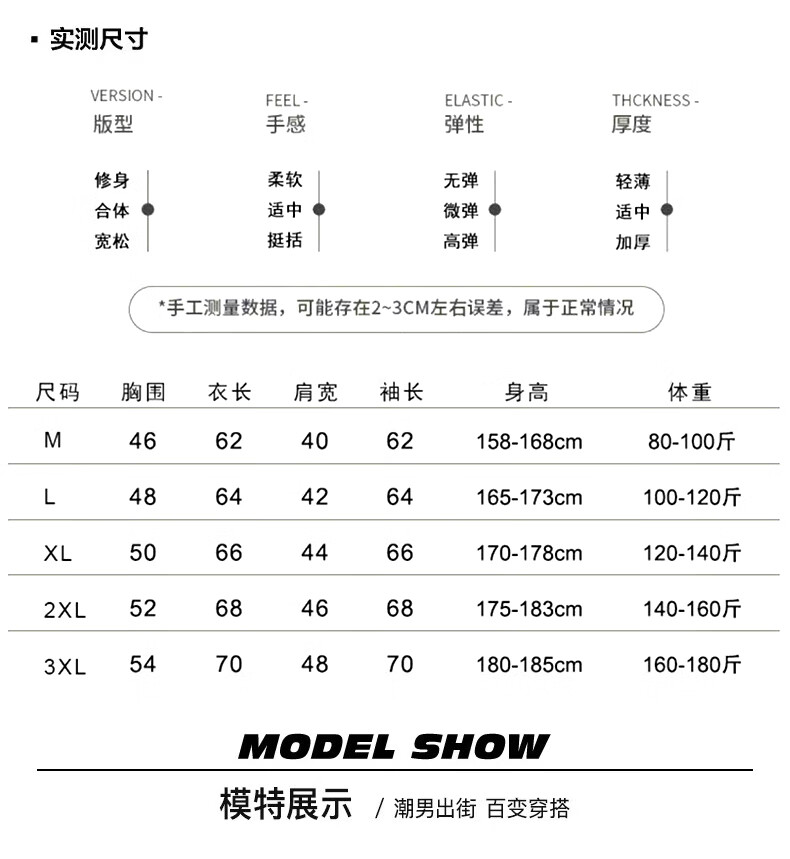 ▪ 实测尺寸

VERSION -
版型

修身
合体
宽松

FEEL -
手感

柔软
适中
挺括

ELASTIC -
弹性

无弹
微弹
高弹

THCKNESS -
厚度

轻薄
适中
加厚

*手工测量数据，可能存在2~3CM左右误差，属于正常情况

| 尺码 | 胸围 | 衣长 | 肩宽 | 袖长 | 身高 | 体重 |
|---|---|---|---|---|---|---|
| M | 46 | 62 | 40 | 62 | 158-168cm | 80-100斤 |
| L | 48 | 64 | 42 | 64 | 165-173cm | 100-120斤 |
| XL | 50 | 66 | 44 | 66 | 170-178cm | 120-140斤 |
| 2XL | 52 | 68 | 46 | 68 | 175-183cm | 140-160斤 |
| 3XL | 54 | 70 | 48 | 70 | 180-185cm | 160-180斤 |

MODEL SHOW

模特展示 / 潮男出街 百变穿搭